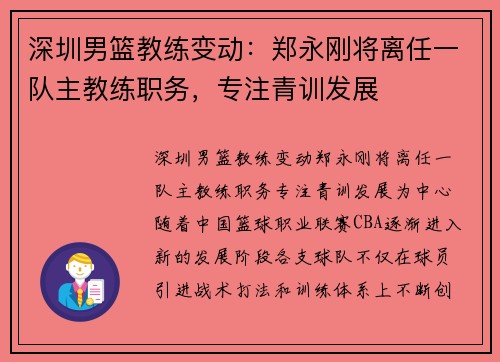 深圳男篮教练变动：郑永刚将离任一队主教练职务，专注青训发展

深圳男篮教练变动郑永刚将离任一队主教练职务专注青训发展为中心随着中国篮球职业联赛CBA逐渐进入新的发展阶段各支球队不仅在球员引进战术打法和训练体系上不断创